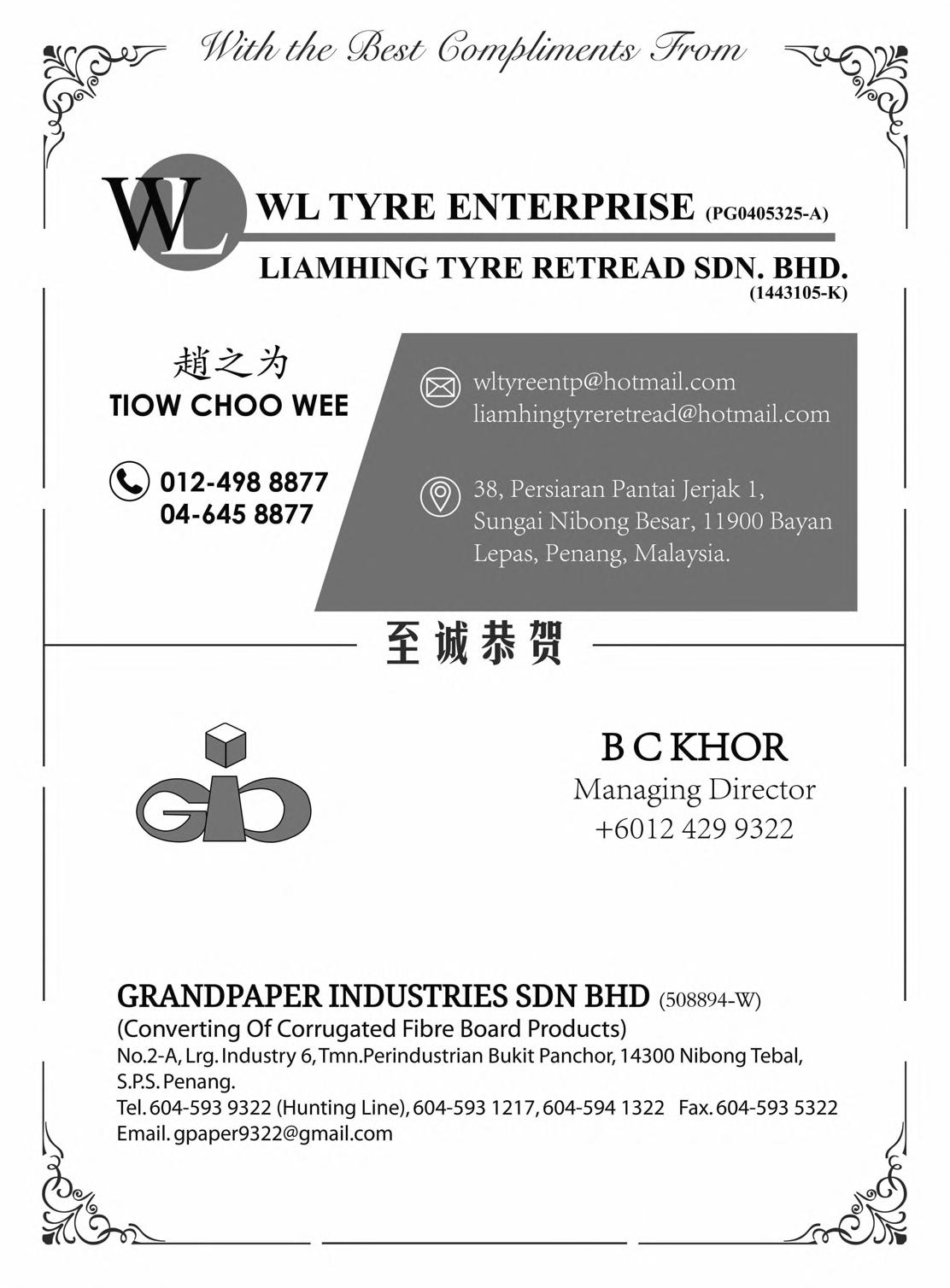 With the Best Compliments From

WL

WL TYRE ENTERPRISE (PG0405325-A)

LIAMHING TYRE RETREAD SDN. BHD. (1443105-K)

趙之为
TIOW CHOO WEE

012-498 8877
04-645 8877

wltyreentp@hotmail.com
liamhingtyreretread@hotmail.com

38, Persiaran Pantai Jerjak 1, Sungai Nibong Besar, 11900 Bayan Lepas, Penang, Malaysia.

至诚恭贺

GIC

B C KHOR
Managing Director
+6012 429 9322

GRANDPAPER INDUSTRIES SDN BHD (508894-W)
(Converting Of Corrugated Fibre Board Products)
No.2-A, Lrg. Industry 6, Tmn.Perindustrian Bukit Panchor, 14300 Nibong Tebal, S.P.S. Penang.
Tel. 604-593 9322 (Hunting Line), 604-593 1217, 604-594 1322 Fax. 604-593 5322
Email. gpaper9322@gmail.com